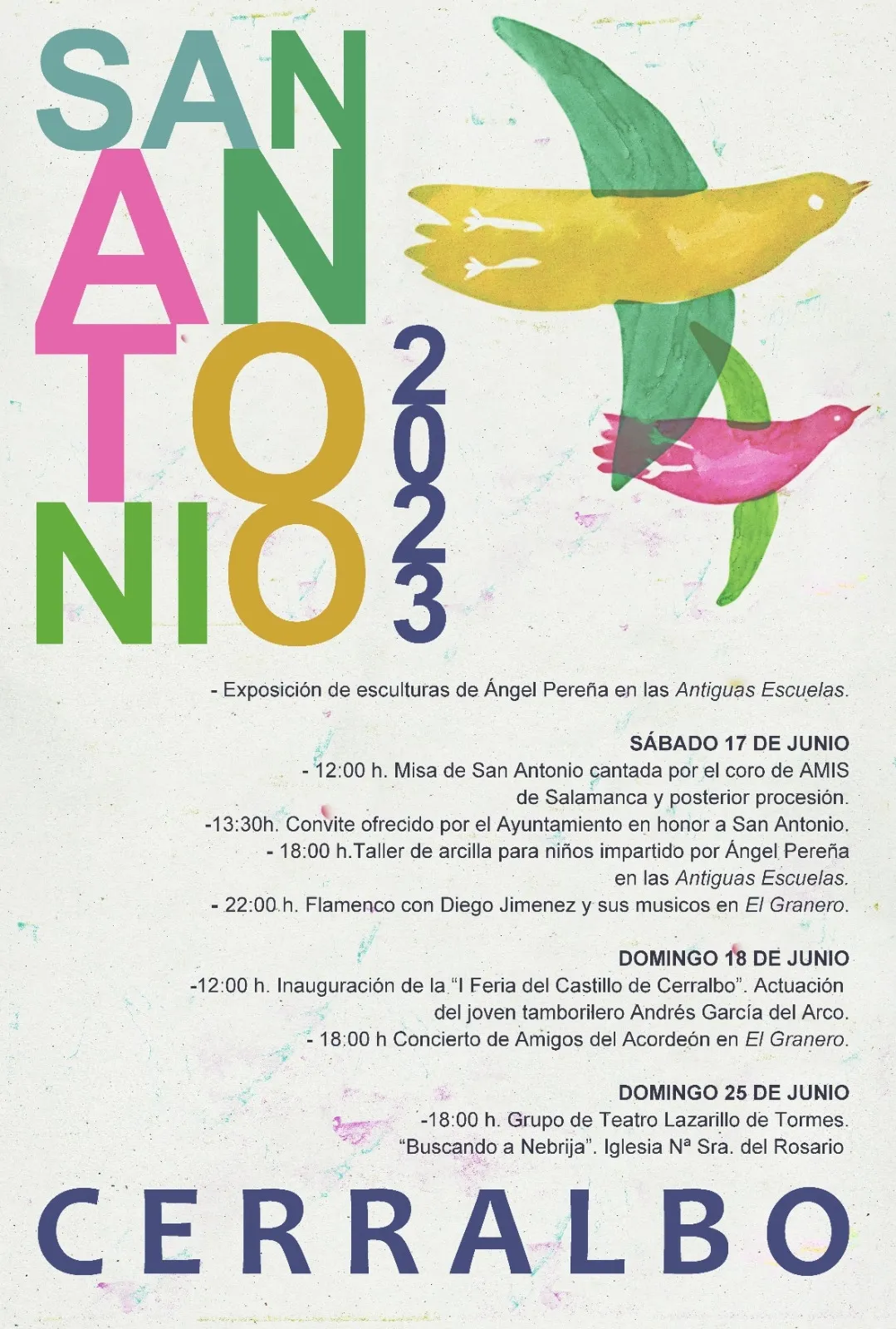 SAN ANTONIO

2023

- Exposición de esculturas de Ángel Pereña en las Antiguas Escuelas.

SÁBADO 17 DE JUNIO
- 12:00 h. Misa de San Antonio cantada por el coro de AMIS de Salamanca y posterior procesión.
-13:30h. Convite ofrecido por el Ayuntamiento en honor a San Antonio.
- 18:00 h.Taller de arcilla para niños impartido por Ángel Pereña en las Antiguas Escuelas.
- 22:00 h. Flamenco con Diego Jimenez y sus musicos en El Granero.

DOMINGO 18 DE JUNIO
-12:00 h. Inauguración de la "I Feria del Castillo de Cerralbo". Actuación del joven tamborilero Andrés García del Arco.
- 18:00 h Concierto de Amigos del Acordeón en El Granero.

DOMINGO 25 DE JUNIO
-18:00 h. Grupo de Teatro Lazarillo de Tormes. "Buscando a Nebrija". Iglesia Nª Sra. del Rosario

CERRALBO